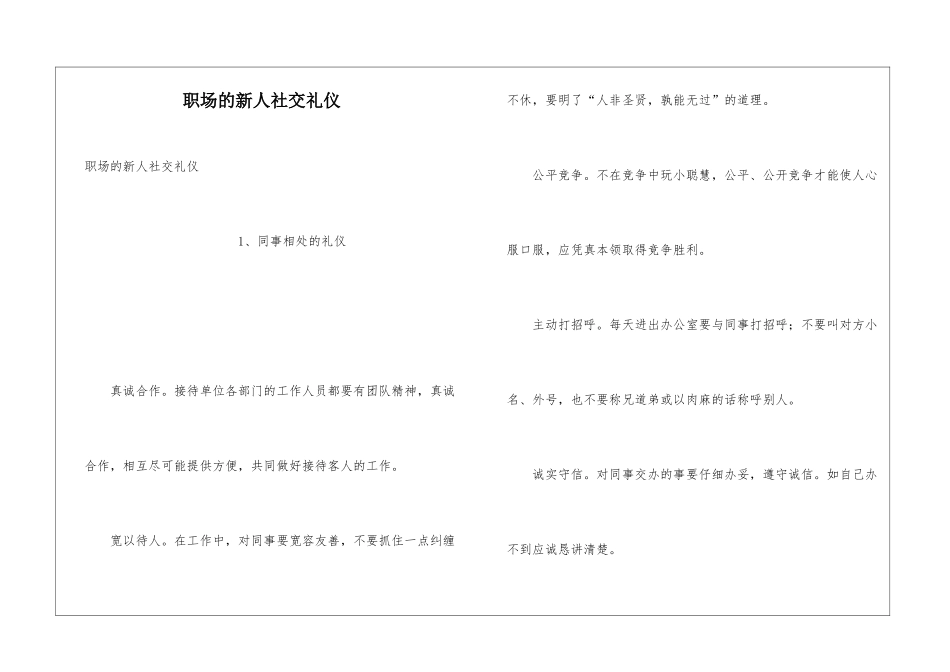 职场的新人社交礼仪

职场的新人社交礼仪

1、同事相处的礼仪

真诚合作。接待单位各部门的工作人员都要有团队精神，真诚合作，相互尽可能提供方便，共同做好接待客人的工作。

宽以待人。在工作中，对同事要宽容友善，不要抓住一点纠缠不休，要明了“人非圣贤，孰能无过”的道理。

公平竞争。不在竞争中玩小聪慧，公平、公开竞争才能使人心服口服，应凭真本领取得竞争胜利。

主动打招呼。每天进出办公室要与同事打招呼；不要叫对方小名、外号，也不要称兄道弟或以肉麻的话称呼别人。

诚实守信。对同事交办的事要仔细办妥，遵守诚信。如自己办不到应诚恳讲清楚。